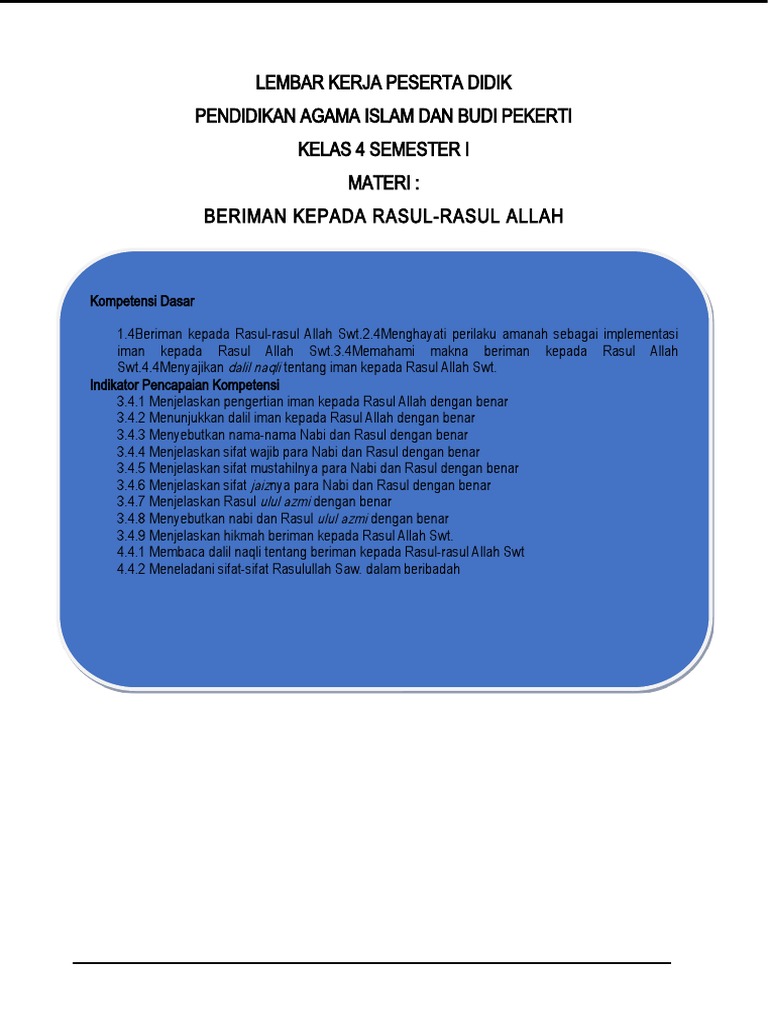 LEMBAR KERJA PESERTA DIDIK
PENDIDIKAN AGAMA ISLAM DAN BUDI PEKERTI
KELAS 4 SEMESTER I
MATERI :
BERIMAN KEPADA RASUL-RASUL ALLAH

Kompetensi Dasar

1.4Beriman kepada Rasul-rasul Allah Swt.2.4Menghayati perilaku amanah sebagai implementasi iman kepada Rasul Allah Swt.3.4Memahami makna beriman kepada Rasul Allah Swt.4.4Menyajikan dalil naqli tentang iman kepada Rasul Allah Swt.

Indikator Pencapaian Kompetensi
3.4.1 Menjelaskan pengertian iman kepada Rasul Allah dengan benar
3.4.2 Menunjukkan dalil iman kepada Rasul Allah dengan benar
3.4.3 Menyebutkan nama-nama Nabi dan Rasul dengan benar
3.4.4 Menjelaskan sifat wajib para Nabi dan Rasul dengan benar
3.4.5 Menjelaskan sifat mustahilnya para Nabi dan Rasul dengan benar
3.4.6 Menjelaskan sifat jaiznya para Nabi dan Rasul dengan benar
3.4.7 Menjelaskan Rasul ulul azmi dengan benar
3.4.8 Menyebutkan nabi dan Rasul ulul azmi dengan benar
3.4.9 Menjelaskan hikmah beriman kepada Rasul Allah Swt.
4.4.1 Membaca dalil naqli tentang beriman kepada Rasul-rasul Allah Swt
4.4.2 Meneladani sifat-sifat Rasulullah Saw. dalam beribadah